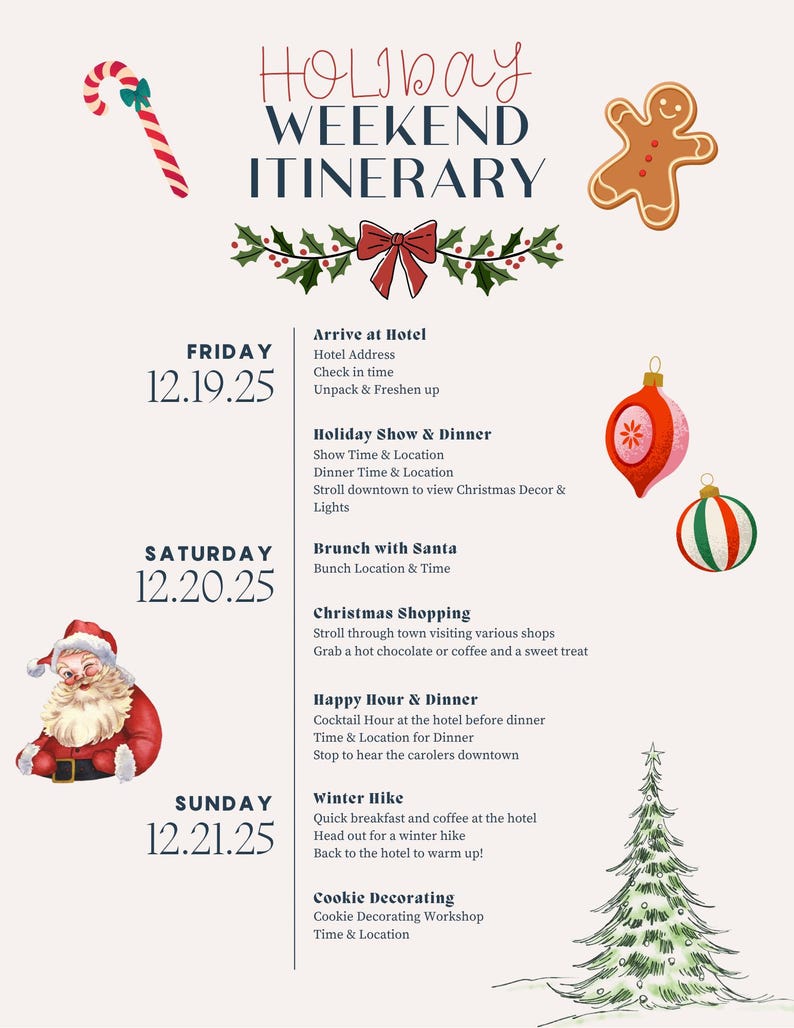 HOLIDAY
WEEKEND
ITINERARY

FRIDAY
12.19.25

Arrive at Hotel
Hotel Address
Check in time
Unpack & Freshen up

Holiday Show & Dinner
Show Time & Location
Dinner Time & Location
Stroll downtown to view Christmas Decor & Lights

SATURDAY
12.20.25

Brunch with Santa
Bunch Location & Time

Christmas Shopping
Stroll through town visiting various shops
Grab a hot chocolate or coffee and a sweet treat

Happy Hour & Dinner
Cocktail Hour at the hotel before dinner
Time & Location for Dinner
Stop to hear the carolers downtown

SUNDAY
12.21.25

Winter Hike
Quick breakfast and coffee at the hotel
Head out for a winter hike
Back to the hotel to warm up!

Cookie Decorating
Cookie Decorating Workshop
Time & Location